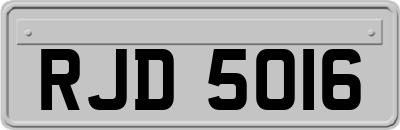 RJD 5016